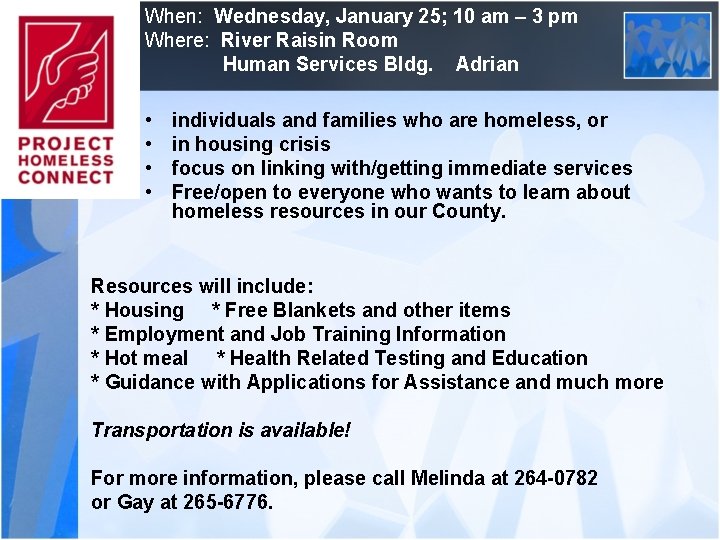 PROJECT
HOMELESS
CONNECT

When: Wednesday, January 25; 10 am – 3 pm
Where: River Raisin Room
Human Services Bldg. Adrian

• individuals and families who are homeless, or
• in housing crisis
• focus on linking with/getting immediate services
• Free/open to everyone who wants to learn about homeless resources in our County.

Resources will include:
* Housing * Free Blankets and other items
* Employment and Job Training Information
* Hot meal * Health Related Testing and Education
* Guidance with Applications for Assistance and much more

Transportation is available!

For more information, please call Melinda at 264-0782 or Gay at 265-6776.